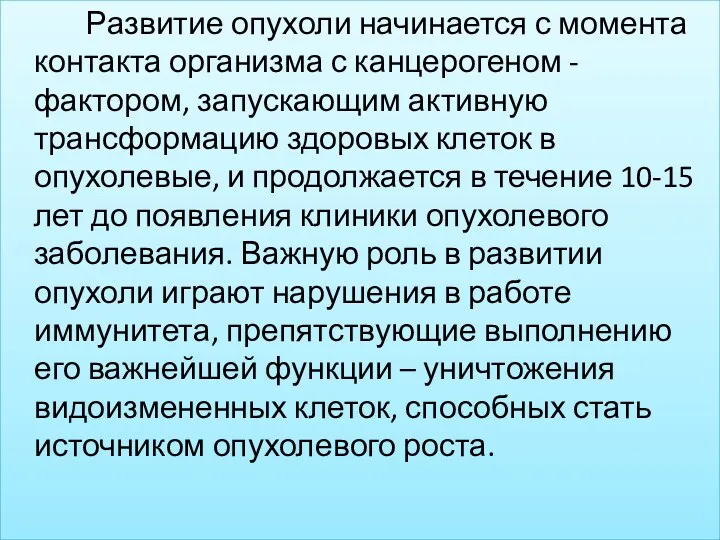 Развитие опухоли начинается с момента контакта организма с канцерогеном - фактором, запускающим активную трансформацию здоровых клеток в опухолевые, и продолжается в течение 10-15 лет до появления клиники опухолевого заболевания. Важную роль в развитии опухоли играют нарушения в работе иммунитета, препятствующие выполнению его важнейшей функции – уничтожения видоизмененных клеток, способных стать источником опухолевого роста.